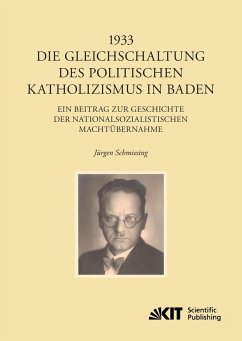 1933
DIE GLEICHSCHALTUNG DES POLITISCHEN KATHOLIZISMUS IN BADEN

EIN BEITRAG ZUR GESCHICHTE DER NATIONALSOZIALISTISCHEN MACHTÜBERNAHME

Jürgen Schmiesing

KIT Scientific Publishing